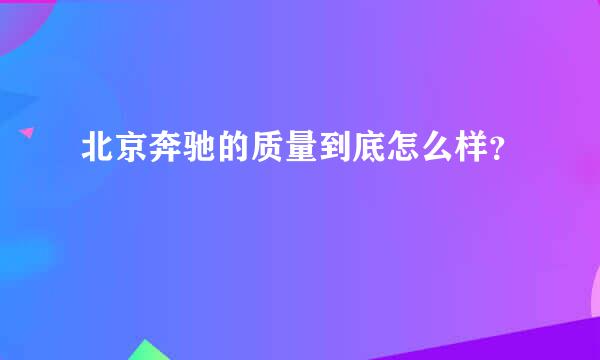 北京奔驰的质量到底怎么样?